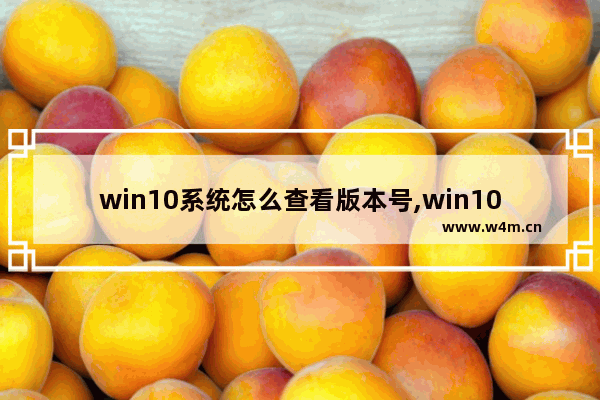 win10系统怎么查看版本号,win10

www.w4m.cn